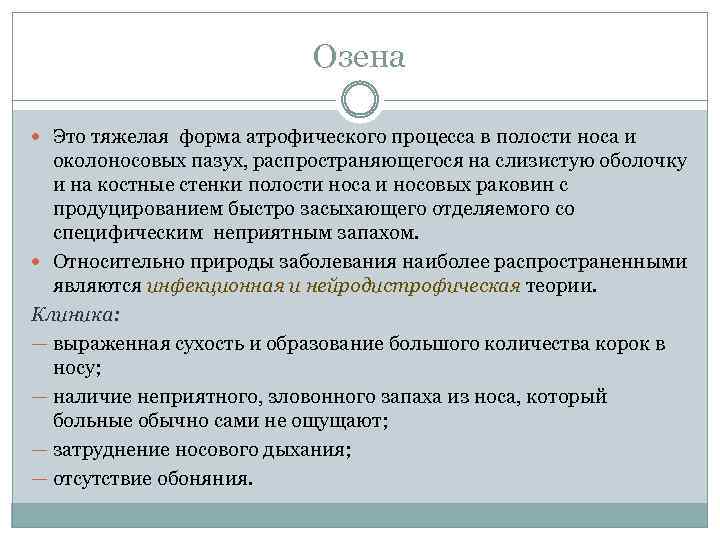 Озена

Это тяжелая форма атрофического процесса в полости носа и околоносовых пазух, распространяющегося на слизистую оболочку и на костные стенки полости носа и носовых раковин с продуцированием быстро засыхающего отделяемого со специфическим неприятным запахом.

Относительно природы заболевания наиболее распространенными являются инфекционная и нейродистрофическая теории.

Клиника:

— выраженная сухость и образование большого количества корок в носу;

— наличие неприятного, зловонного запаха из носа, который больные обычно сами не ощущают;

— затруднение носового дыхания;

— отсутствие обоняния.